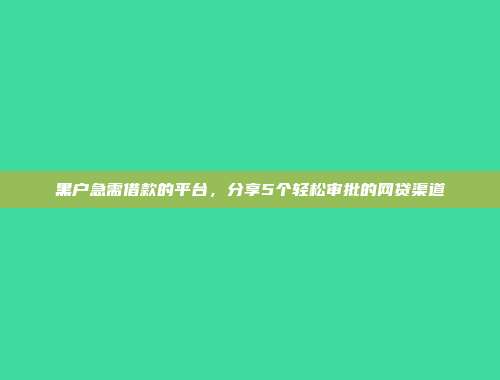 黑户急需借款的平台，分享5个轻松审批的网贷渠道